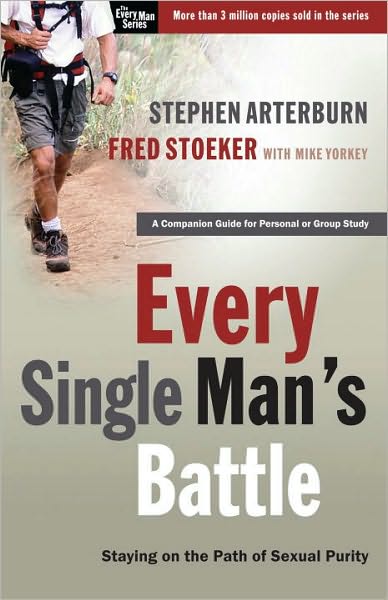 The Every Man Series

More than 3 million copies sold in the series

STEPHEN ARTERBURN
FRED STOEKER WITH MIKE YORKEY

A Companion Guide for Personal or Group Study

Every Single Man's Battle

Staying on the Path of Sexual Purity